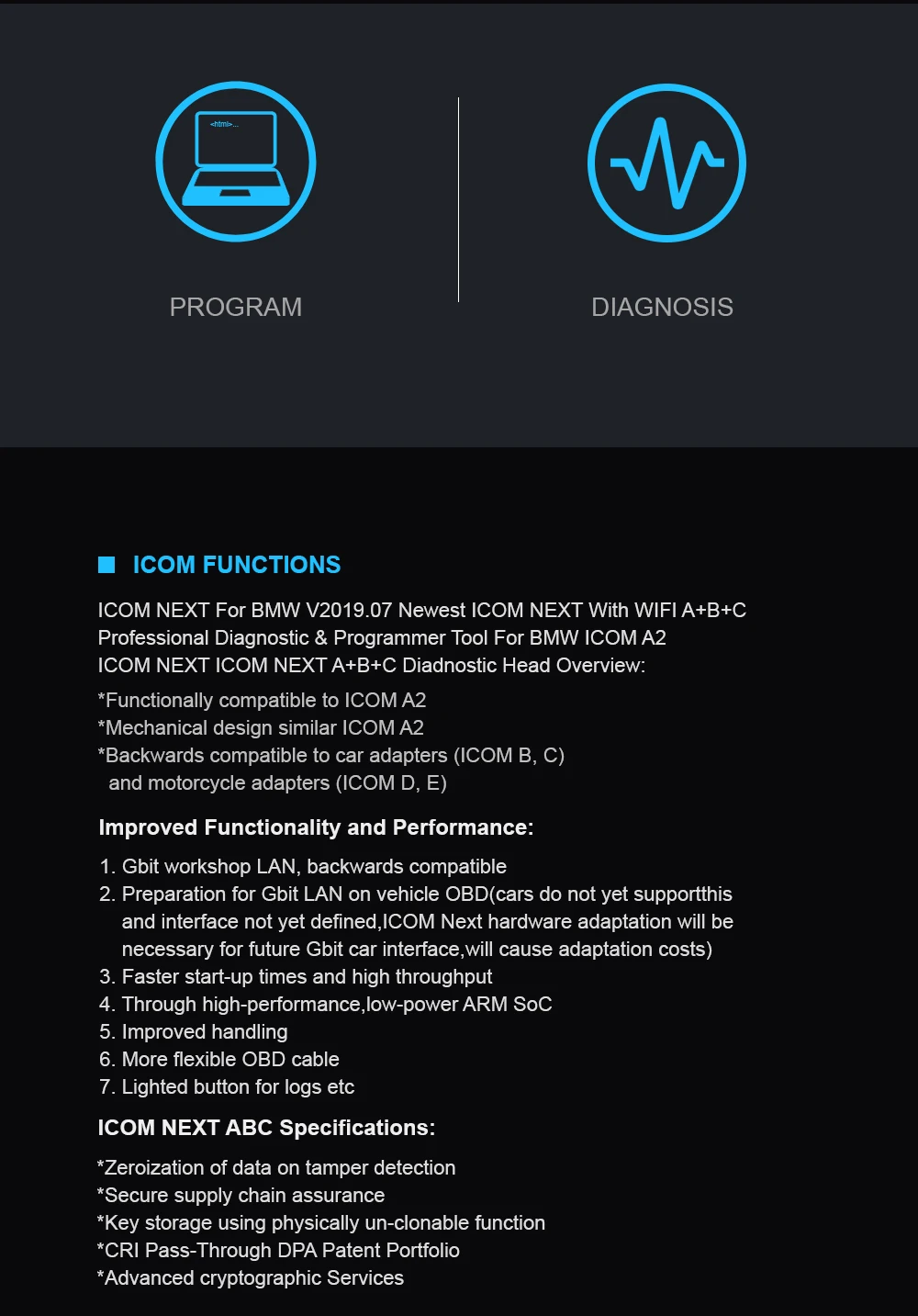 <html>...

PROGRAM

DIAGNOSIS

ICOM FUNCTIONS

ICOM NEXT For BMW V2019.07 Newest ICOM NEXT With WIFI A+B+C Professional Diagnostic & Programmer Tool For BMW ICOM A2
ICOM NEXT ICOM NEXT A+B+C Diadnostic Head Overview:

*Functionally compatible to ICOM A2
*Mechanical design similar ICOM A2
*Backwards compatible to car adapters (ICOM B, C) and motorcycle adapters (ICOM D, E)

Improved Functionality and Performance:

1. Gbit workshop LAN, backwards compatible
2. Preparation for Gbit LAN on vehicle OBD(cars do not yet supportthis and interface not yet defined,ICOM Next hardware adaptation will be necessary for future Gbit car interface,will cause adaptation costs)
3. Faster start-up times and high throughput
4. Through high-performance,low-power ARM SoC
5. Improved handling
6. More flexible OBD cable
7. Lighted button for logs etc

ICOM NEXT ABC Specifications:

*Zeroization of data on tamper detection
*Secure supply chain assurance
*Key storage using physically un-clonable function
*CRI Pass-Through DPA Patent Portfolio
*Advanced cryptographic Services